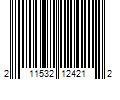 2 11532 12421 2